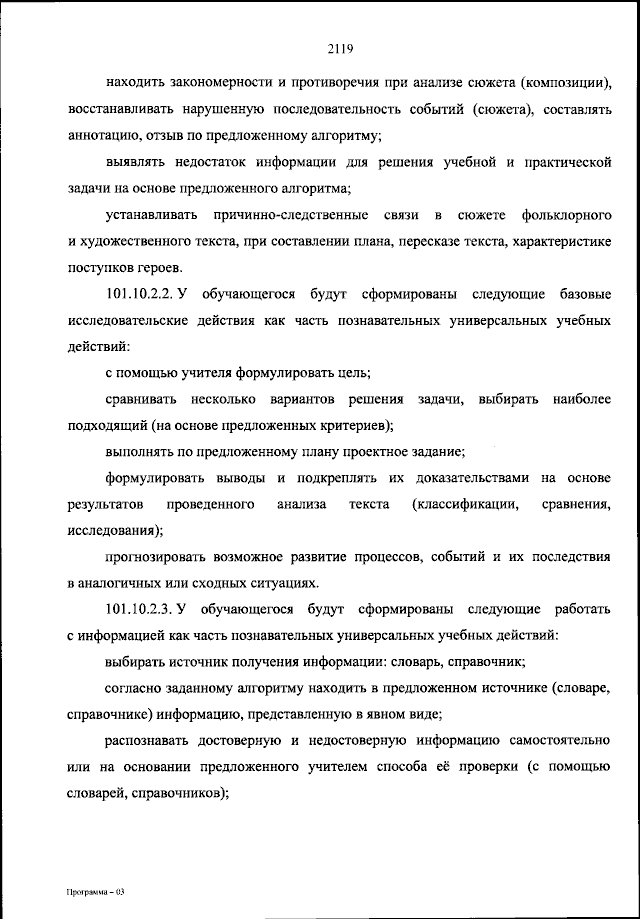 2119

находить закономерности и противоречия при анализе сюжета (композиции), восстанавливать нарушенную последовательность событий (сюжета), составлять аннотацию, отзыв по предложенному алгоритму;

выявлять недостаток информации для решения учебной и практической задачи на основе предложенного алгоритма;

устанавливать причинно-следственные связи в сюжете фольклорного и художественного текста, при составлении плана, пересказе текста, характеристике поступков героев.

101.10.2.2. У обучающегося будут сформированы следующие базовые исследовательские действия как часть познавательных универсальных учебных действий:

с помощью учителя формулировать цель;

сравнивать несколько вариантов решения задачи, выбирать наиболее подходящий (на основе предложенных критериев);

выполнять по предложенному плану проектное задание;

формулировать выводы и подкреплять их доказательствами на основе результатов проведенного анализа текста (классификации, сравнения, исследования);

прогнозировать возможное развитие процессов, событий и их последствия в аналогичных или сходных ситуациях.

101.10.2.3. У обучающегося будут сформированы следующие работать с информацией как часть познавательных универсальных учебных действий:

выбирать источник получения информации: словарь, справочник;

согласно заданному алгоритму находить в предложенном источнике (словаре, справочнике) информацию, представленную в явном виде;

распознавать достоверную и недостоверную информацию самостоятельно или на основании предложенного учителем способа её проверки (с помощью словарей, справочников);

Программа – 03